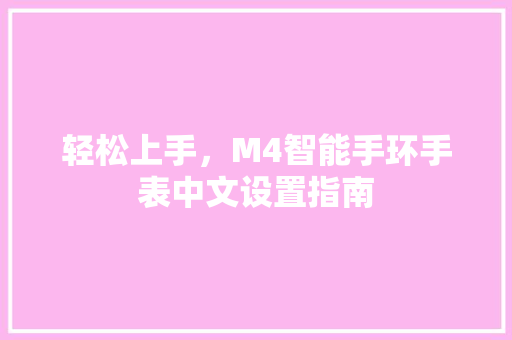 轻松上手，M4智能手环手表中文设置指南